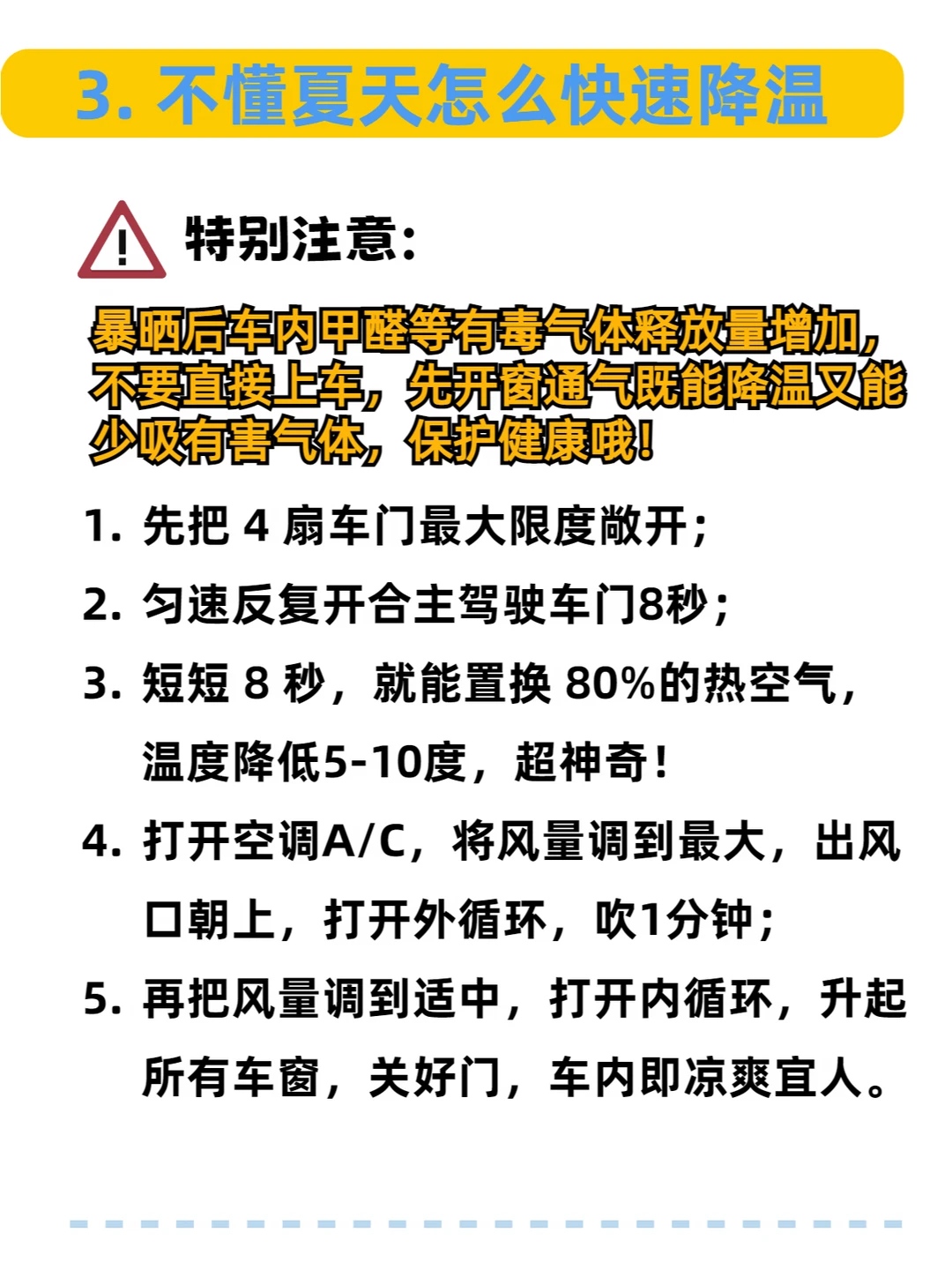 3.不懂夏天怎么快速降温

特别注意：

暴晒后车内甲醛等有毒气体释放量增加，不要直接上车，先开窗通气既能降温又能少吸有害气体，保护健康哦！

1.先把4扇车门最大限度敞开；

2.匀速反复开合主驾驶车门8秒；

3.短短8秒，就能置换80%的热空气，温度降低5-10度，超神奇！

4.打开空调A/C，将风量调到最大，出风口朝上，打开外循环，吹1分钟；

5.再把风量调到适中，打开内循环，升起所有车窗，关好门，车内即凉爽宜人。